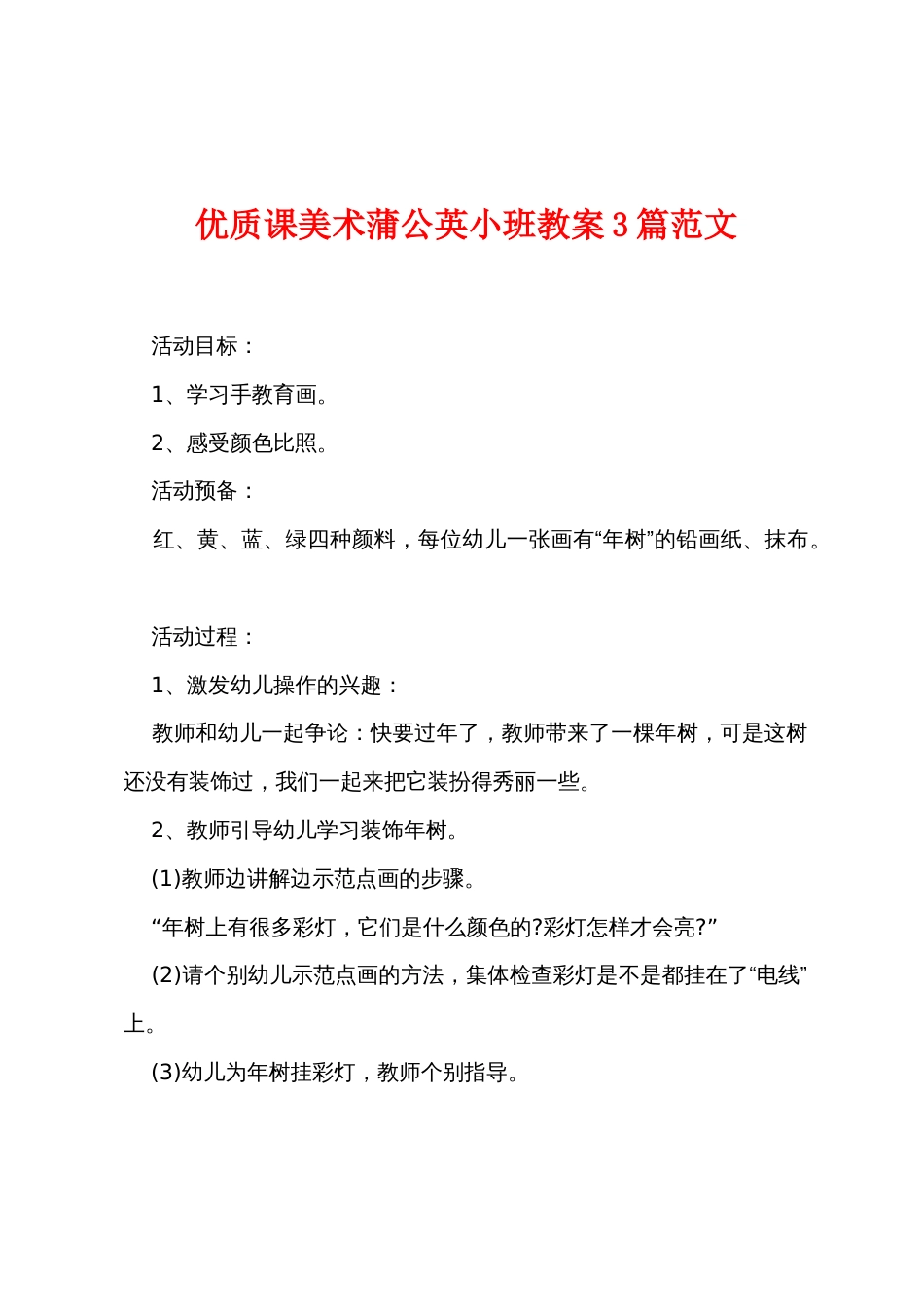 优质课美术蒲公英小班教案3篇范文

活动目标：

1、学习手教育画。

2、感受颜色比照。

活动预备：

红、黄、蓝、绿四种颜料，每位幼儿一张画有“年树”的铅画纸、抹布。

活动过程：

1、激发幼儿操作的兴趣：

教师和幼儿一起争论：快要过年了，教师带来了一棵年树，可是这树还没有装饰过，我们一起来把它装扮得秀丽一些。

2、教师引导幼儿学习装饰年树。

(1)教师边讲解边示范点画的步骤。

“年树上有很多彩灯，它们是什么颜色的?彩灯怎样才会亮?”

(2)请个别幼儿示范点画的方法，集体检查彩灯是不是都挂在了“电线”上。

(3)幼儿为年树挂彩灯，教师个别指导。